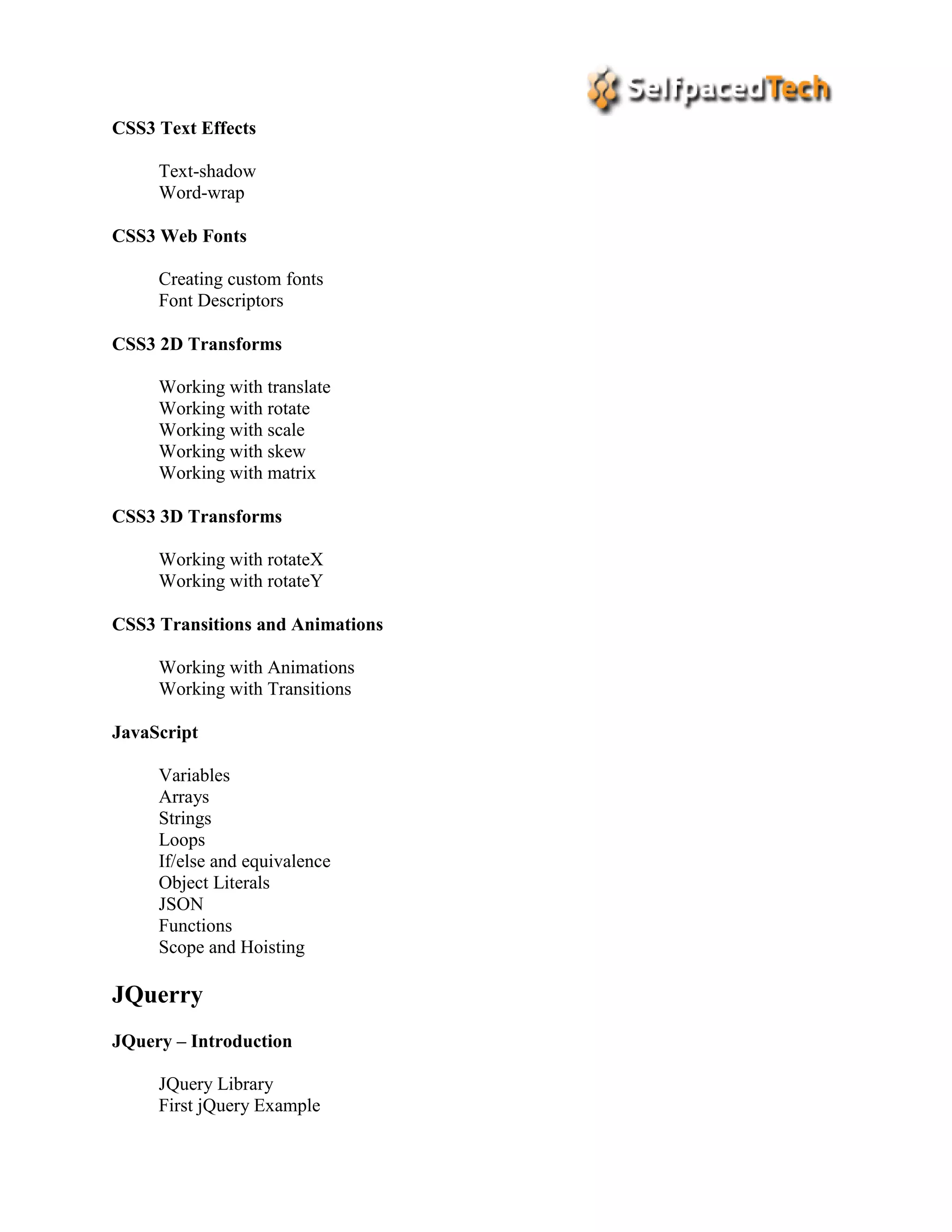 SelfpacedTech

CSS3 Text Effects

Text-shadow
Word-wrap

CSS3 Web Fonts

Creating custom fonts
Font Descriptors

CSS3 2D Transforms

Working with translate
Working with rotate
Working with scale
Working with skew
Working with matrix

CSS3 3D Transforms

Working with rotateX
Working with rotateY

CSS3 Transitions and Animations

Working with Animations
Working with Transitions

JavaScript

Variables
Arrays
Strings
Loops
If/else and equivalence
Object Literals
JSON
Functions
Scope and Hoisting

JQuerry

JQuery – Introduction

JQuery Library
First jQuery Example